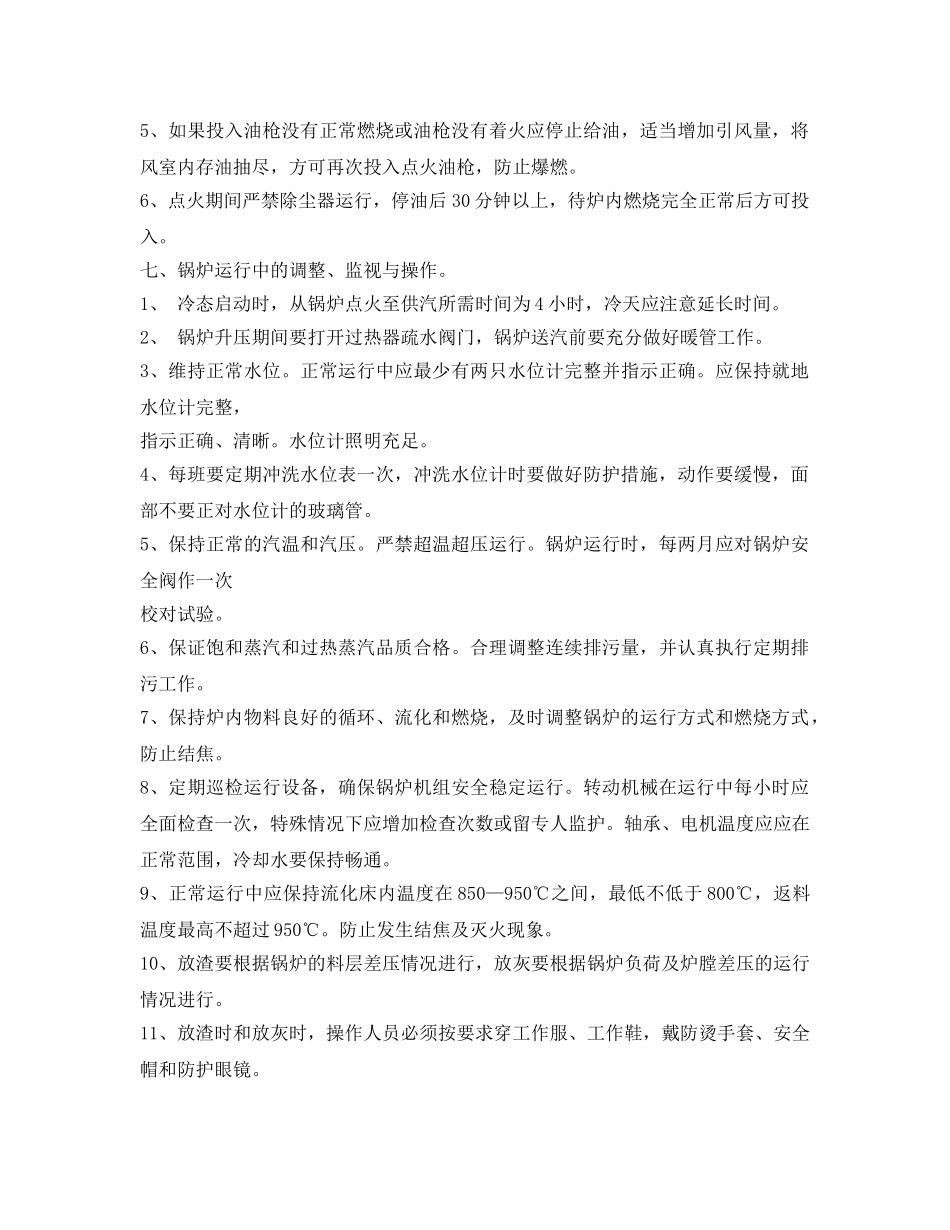 5、如果投入油枪没有正常燃烧或油枪没有着火应停止给油，适当增加引风量，将风室内存油抽尽，方可再次投入点火油枪，防止爆燃。

6、点火期间严禁除尘器运行，停油后 30 分钟以上，待炉内燃烧完全正常后方可投入。

七、锅炉运行中的调整、监视与操作。

1、 冷态启动时，从锅炉点火至供汽所需时间为 4 小时，冷天应注意延长时间。

2、 锅炉升压期间要打开过热器疏水阀门，锅炉送汽前要充分做好暖管工作。

3、维持正常水位。正常运行中应最少有两只水位计完整并指示正确。应保持就地水位计完整，

指示正确、清晰。水位计照明充足。

4、每班要定期冲洗水位表一次，冲洗水位计时要做好防护措施，动作要缓慢，面部不要正对水位计的玻璃管。

5、保持正常的汽温和汽压。严禁超温超压运行。锅炉运行时，每两月应对锅炉安全阀作一次

校对试验。

6、保证饱和蒸汽和过热蒸汽品质合格。合理调整连续排污量，并认真执行定期排污工作。

7、保持炉内物料良好的循环、流化和燃烧，及时调整锅炉的运行方式和燃烧方式，防止结焦。

8、定期巡检运行设备，确保锅炉机组安全稳定运行。转动机械在运行中每小时应全面检查一次，特殊情况下应增加检查次数或留专人监护。轴承、电机温度应应在正常范围，冷却水要保持畅通。

9、正常运行中应保持流化床内温度在 850—950℃之间，最低不低于 800℃，返料温度最高不超过 950℃。防止发生结焦及灭火现象。

10、放渣要根据锅炉的料层差压情况进行，放灰要根据锅炉负荷及炉膛差压的运行情况进行。

11、放渣时和放灰时，操作人员必须按要求穿工作服、工作鞋，戴防烫手套、安全帽和防护眼镜。